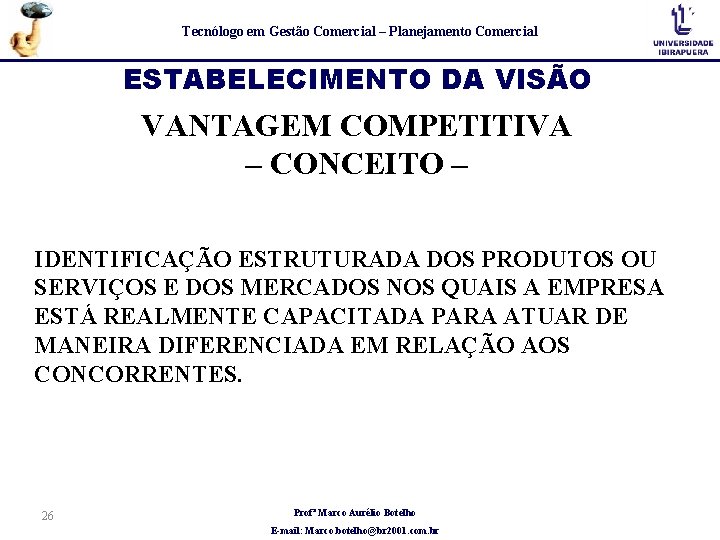 Tecnólogo em Gestão Comercial – Planejamento Comercial

UNIVERSIDADE IBIRAPUERA

ESTABELECIMENTO DA VISÃO

VANTAGEM COMPETITIVA
– CONCEITO –

IDENTIFICAÇÃO ESTRUTURADA DOS PRODUTOS OU SERVIÇOS E DOS MERCADOS NOS QUAIS A EMPRESA ESTÁ REALMENTE CAPACITADA PARA ATUAR DE MANEIRA DIFERENCIADA EM RELAÇÃO AOS CONCORRENTES.

26

Profº Marco Aurélio Botelho
E-mail: Marco.botelho@br2001.com.br